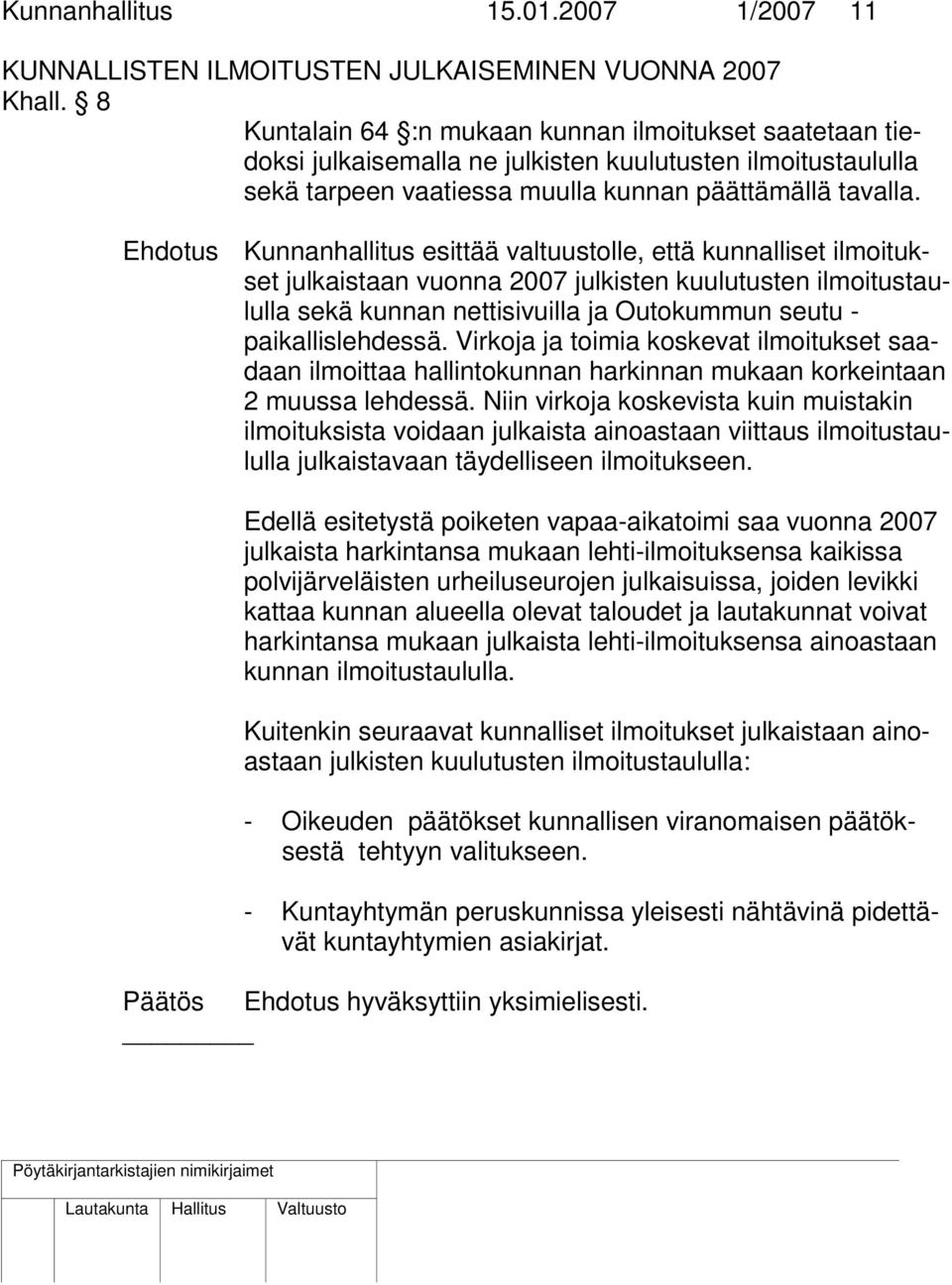 Kunnanhallitus 15.01.2007 1/2007 11

KUNNALLISTEN ILMOITUSTEN JULKAISEMINEN VUONNA 2007

Khall. § 8

Kuntalain 64 §:n mukaan kunnan ilmoitukset saatetaan tiedoksi julkaisemalla ne julkisten kuulutusten ilmoitustaululla sekä tarpeen vaatiessa muulla kunnan päättämällä tavalla.

Ehdotus Kunnanhallitus esittää valtuustolle, että kunnalliset ilmoitukset julkaistaan vuonna 2007 julkisten kuulutusten ilmoitustaululla sekä kunnan nettisivuilla ja Outokummun seutu - paikallislehdessä. Virkoja ja toimia koskevat ilmoitukset saadaan ilmoittaa hallintokunnan harkinnan mukaan korkeintaan 2 muussa lehdessä. Niin virkoja koskevista kuin muistakin ilmoituksista voidaan julkaista ainoastaan viittaus ilmoitustaululla julkaistavaan täydelliseen ilmoitukseen.

Edellä esitetystä poiketen vapaa-aikatoimi saa vuonna 2007 julkaista harkintansa mukaan lehti-ilmoituksensa kaikissa polvijärveläisten urheiluseurojen julkaisuissa, joiden levikki kattaa kunnan alueella olevat taloudet ja lautakunnat voivat harkintansa mukaan julkaista lehti-ilmoituksensa ainoastaan kunnan ilmoitustaululla.

Kuitenkin seuraavat kunnalliset ilmoitukset julkaistaan ainoastaan julkisten kuulutusten ilmoitustaululla:

- Oikeuden päätökset kunnallisen viranomaisen päätöksestä tehtyyn valitukseen.

- Kuntayhtymän peruskunnissa yleisesti nähtävinä pidettävät kuntayhtymien asiakirjat.

Päätös Ehdotus hyväksyttiin yksimielisesti.

Pöytäkirjantarkistajien nimikirjaimet

Lautakunta Hallitus Valtuusto